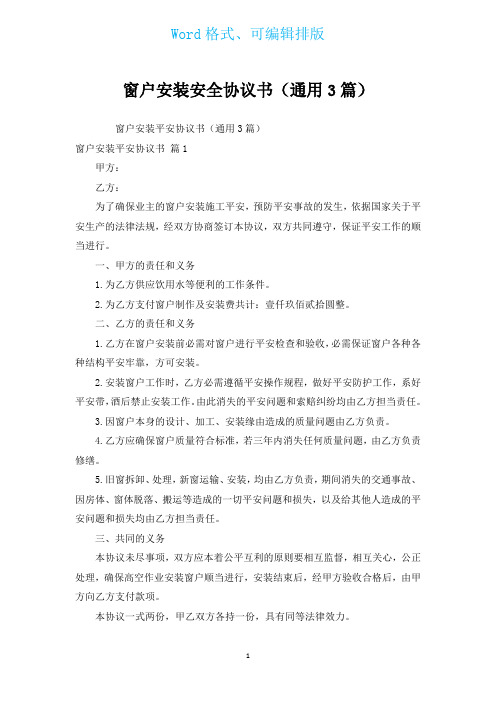 Word 格式、可编辑排版

窗户安装安全协议书（通用 3 篇）

窗户安装平安协议书（通用 3 篇）

窗户安装平安协议书 篇 1

甲方：

乙方：

为了确保业主的窗户安装施工平安，预防平安事故的发生，依据国家关于平安生产的法律法规，经双方协商签订本协议，双方共同遵守，保证平安工作的顺当进行。

一、甲方的责任和义务

1. 为乙方供应饮用水等便利的工作条件。

2. 为乙方支付窗户制作及安装费共计：壹仟玖佰贰拾圆整。

二、乙方的责任和义务

1. 乙方在窗户安装前必需对窗户进行平安检查和验收，必需保证窗户各种各种结构平安牢靠，方可安装。

2. 安装窗户工作时，乙方必需遵循平安操作规程，做好平安防护工作，系好平安带，酒后禁止安装工作。由此消失的平安问题和索赔纠纷均由乙方担当责任。

3. 因窗户本身的设计、加工、安装缘由造成的质量问题由乙方负责。

4. 乙方应确保窗户质量符合标准，若三年内消失任何质量问题，由乙方负责修缮。

5. 旧窗拆卸、处理，新窗运输、安装，均由乙方负责，期间消失的交通事故、因房体、窗体脱落、搬运等造成的一切平安问题和损失，以及给其他人造成的平安问题和损失均由乙方担当责任。

三、共同的义务

本协议未尽事项，双方应本着公平互利的原则要相互监督，相互关心，公正处理，确保高空作业安装窗户顺当进行，安装结束后，经甲方验收合格后，由甲方向乙方支付款项。

本协议一式两份，甲乙双方各持一份，具有同等法律效力。

1